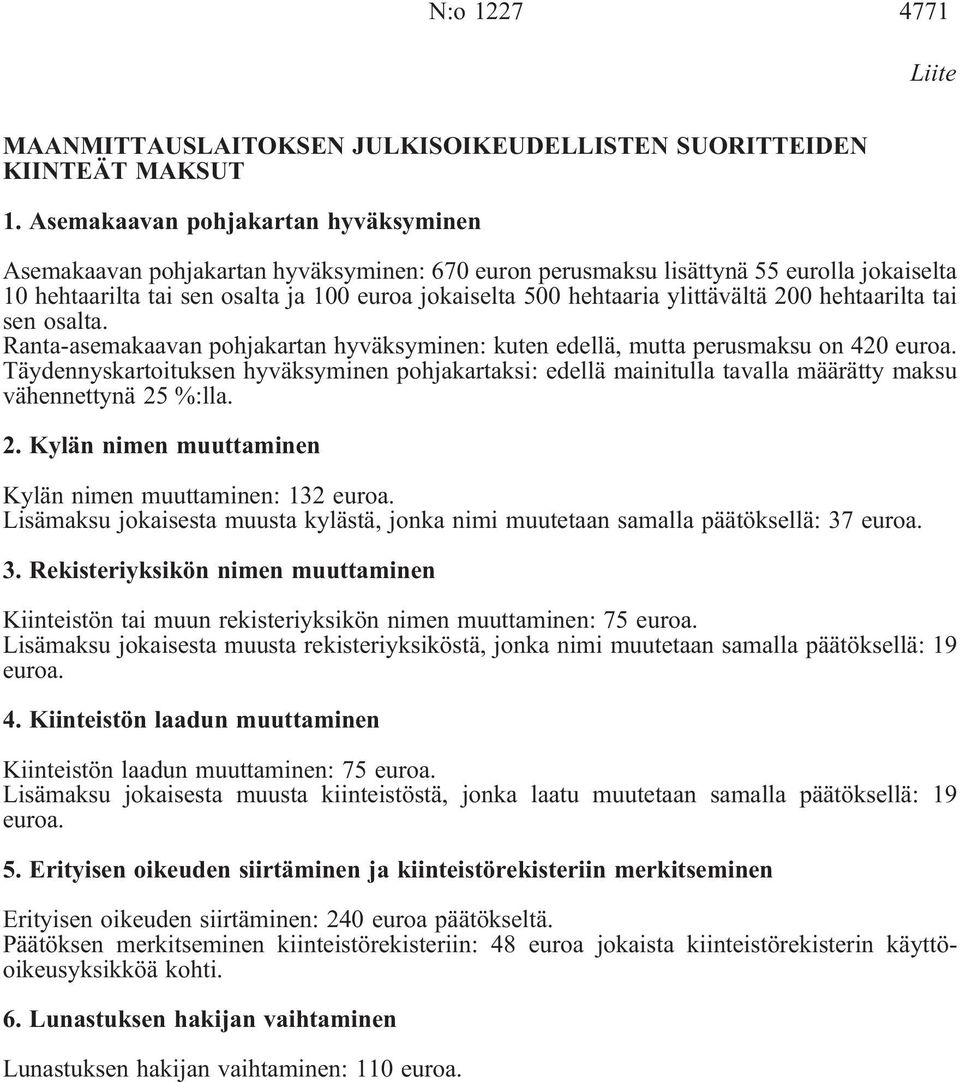 N:o 1227 4771

Liite

MAANMITTAUSLAITOKSEN JULKISOIKEUDELLISTEN SUORITTEIDEN KIINTEÄT MAKSUT

1. Asemakaavan pohjakartan hyväksyminen

Asemakaavan pohjakartan hyväksyminen: 670 euron perusmaksu lisättynä 55 eurolla jokaiselta 10 hehtaarilta tai sen osalta ja 100 euroa jokaiselta 500 hehtaaria ylittävältä 200 hehtaarilta tai sen osalta.
Ranta-asemakaavan pohjakartan hyväksyminen: kuten edellä, mutta perusmaksu on 420 euroa.
Täydennyskartoituksen hyväksyminen pohjakartaksi: edellä mainitulla tavalla määrätty maksu vähennettynä 25 %:lla.

2. Kylän nimen muuttaminen

Kylän nimen muuttaminen: 132 euroa.
Lisämaksu jokaisesta muusta kylästä, jonka nimi muutetaan samalla päätöksellä: 37 euroa.

3. Rekisteriyksikön nimen muuttaminen

Kiinteistön tai muun rekisteriyksikön nimen muuttaminen: 75 euroa.
Lisämaksu jokaisesta muusta rekisteriyksiköstä, jonka nimi muutetaan samalla päätöksellä: 19 euroa.

4. Kiinteistön laadun muuttaminen

Kiinteistön laadun muuttaminen: 75 euroa.
Lisämaksu jokaisesta muusta kiinteistöstä, jonka laatu muutetaan samalla päätöksellä: 19 euroa.

5. Erityisen oikeuden siirtäminen ja kiinteistörekisteriin merkitseminen

Erityisen oikeuden siirtäminen: 240 euroa päätökseltä.
Päätöksen merkitseminen kiinteistörekisteriin: 48 euroa jokaista kiinteistörekisterin käyttöoikeusyksikköä kohti.

6. Lunastuksen hakijan vaihtaminen

Lunastuksen hakijan vaihtaminen: 110 euroa.